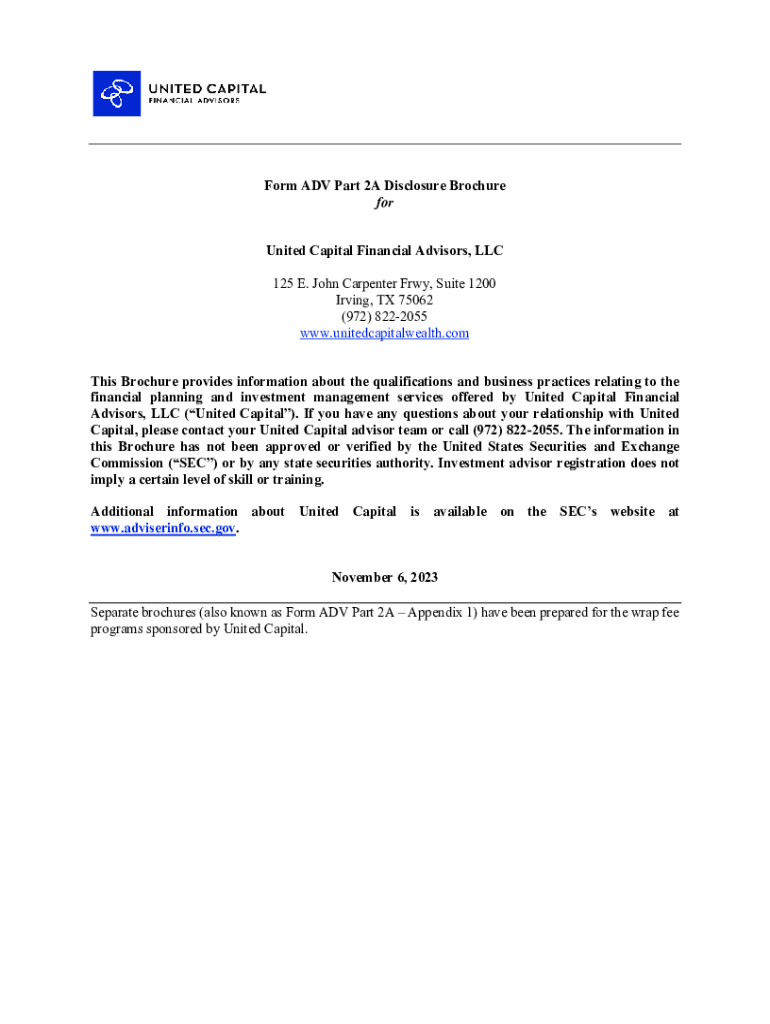 UNITED CAPITAL
FINANCIAL ADVISORS

Form ADV Part 2A Disclosure Brochure
for

United Capital Financial Advisors, LLC

125 E. John Carpenter Frwy, Suite 1200
Irving, TX 75062
(972) 822-2055
www.unitedcapitalwealth.com

This Brochure provides information about the qualifications and business practices relating to the financial planning and investment management services offered by United Capital Financial Advisors, LLC ("United Capital"). If you have any questions about your relationship with United Capital, please contact your United Capital advisor team or call (972) 822-2055. The information in this Brochure has not been approved or verified by the United States Securities and Exchange Commission ("SEC") or by any state securities authority. Investment advisor registration does not imply a certain level of skill or training.

Additional information about United Capital is available on the SEC's website at www.adviserinfo.sec.gov.

November 6, 2023

Separate brochures (also known as Form ADV Part 2A – Appendix 1) have been prepared for the wrap fee programs sponsored by United Capital.